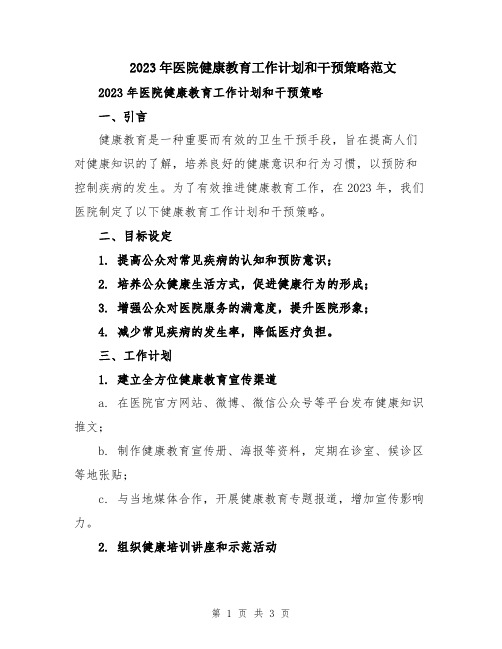 2023年医院健康教育工作计划和干预策略范文

2023年医院健康教育工作计划和干预策略

一、引言

健康教育是一种重要而有效的卫生干预手段，旨在提高人们对健康知识的了解，培养良好的健康意识和行为习惯，以预防和控制疾病的发生。为了有效推进健康教育工作，在2023年，我们医院制定了以下健康教育工作计划和干预策略。

二、目标设定

1. 提高公众对常见疾病的认知和预防意识；

2. 培养公众健康生活方式，促进健康行为的形成；

3. 增强公众对医院服务的满意度，提升医院形象；

4. 减少常见疾病的发生率，降低医疗负担。

三、工作计划

1. 建立全方位健康教育宣传渠道

a. 在医院官方网站、微博、微信公众号等平台发布健康知识推文；

b. 制作健康教育宣传册、海报等资料，定期在诊室、候诊区等地张贴；

c. 与当地媒体合作，开展健康教育专题报道，增加宣传影响力。

2. 组织健康培训讲座和示范活动

第 1 页 共 3 页